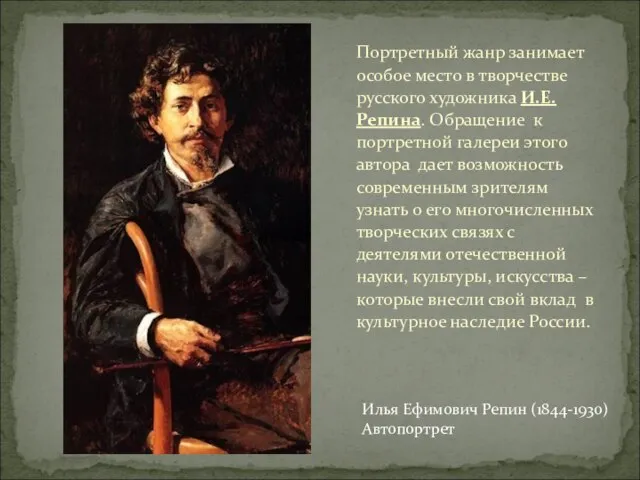 Портретный жанр занимает особое место в творчестве русского художника И.Е. Репина. Обращение к портретной галереи этого автора дает возможность современным зрителям узнать о его многочисленных творческих связях с деятелями отечественной науки, культуры, искусства – которые внесли свой вклад в культурное наследие России.

Илья Ефимович Репин (1844-1930)
Автопортрет